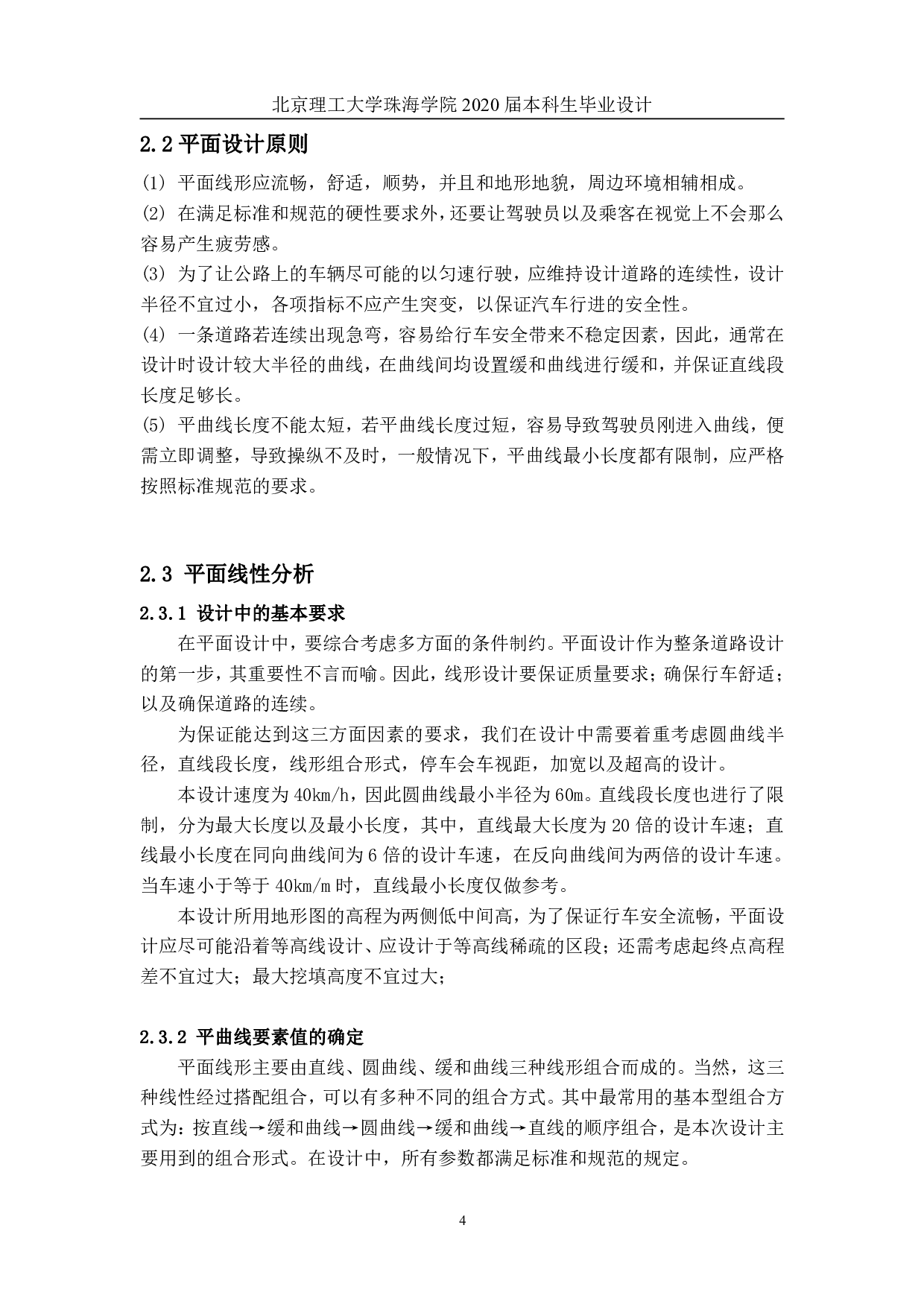 北京理工大学珠海学院 2020 届本科生毕业设计

2.2 平面设计原则

⑴ 平面线形应流畅，舒适，顺势，并且和地形地貌，周边环境相辅相成。
⑵ 在满足标准和规范的硬性要求外，还要让驾驶员以及乘客在视觉上不会那么容易产生疲劳感。
⑶ 为了让公路上的车辆尽可能的以匀速行驶，应维持设计道路的连续性，设计半径不宜过小，各项指标不应产生突变，以保证汽车行进的安全性。
⑷ 一条道路若连续出现急弯，容易给行车安全带来不稳定因素，因此，通常在设计时设计较大半径的曲线，在曲线间均设置缓和曲线进行缓和，并保证直线段长度足够长。
⑸ 平曲线长度不能太短，若平曲线长度过短，容易导致驾驶员刚进入曲线，便需立即调整，导致操纵不及时，一般情况下，平曲线最小长度都有限制，应严格按照标准规范的要求。

2.3 平面线性分析

2.3.1 设计中的基本要求

在平面设计中，要综合考虑多方面的条件制约。平面设计作为整条道路设计的第一步，其重要性不言而喻。因此，线形设计要保证质量要求；确保行车舒适；以及确保道路的连续。

为保证能达到这三方面因素的要求，我们在设计中需要着重考虑圆曲线半径，直线段长度，线形组合形式，停车会车视距，加宽以及超高的设计。

本设计速度为 40km/h，因此圆曲线最小半径为 60m。直线段长度也进行了限制，分为最大长度以及最小长度，其中，直线最大长度为 20 倍的设计车速；直线最小长度在同向曲线间为 6 倍的设计车速，在反向曲线间为两倍的设计车速。当车速小于等于 40km/m 时，直线最小长度仅做参考。

本设计所用地形图的高程为两侧低中间高，为了保证行车安全流畅，平面设计应尽可能沿着等高线设计、应设计于等高线稀疏的区段；还需考虑起终点高程差不宜过大；最大挖填高度不宜过大；

2.3.2 平曲线要素值的确定

平面线形主要由直线、圆曲线、缓和曲线三种线形组合而成的。当然，这三种线性经过搭配组合，可以有多种不同的组合方式。其中最常用的基本型组合方式为：按直线→缓和曲线→圆曲线→缓和曲线→直线的顺序组合，是本次设计主要用到的组合形式。在设计中，所有参数都满足标准和规范的规定。

4